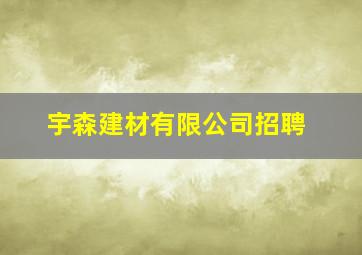 宇森建材有限公司招聘